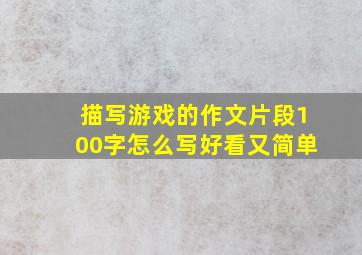 描写游戏的作文片段100字怎么写好看又简单